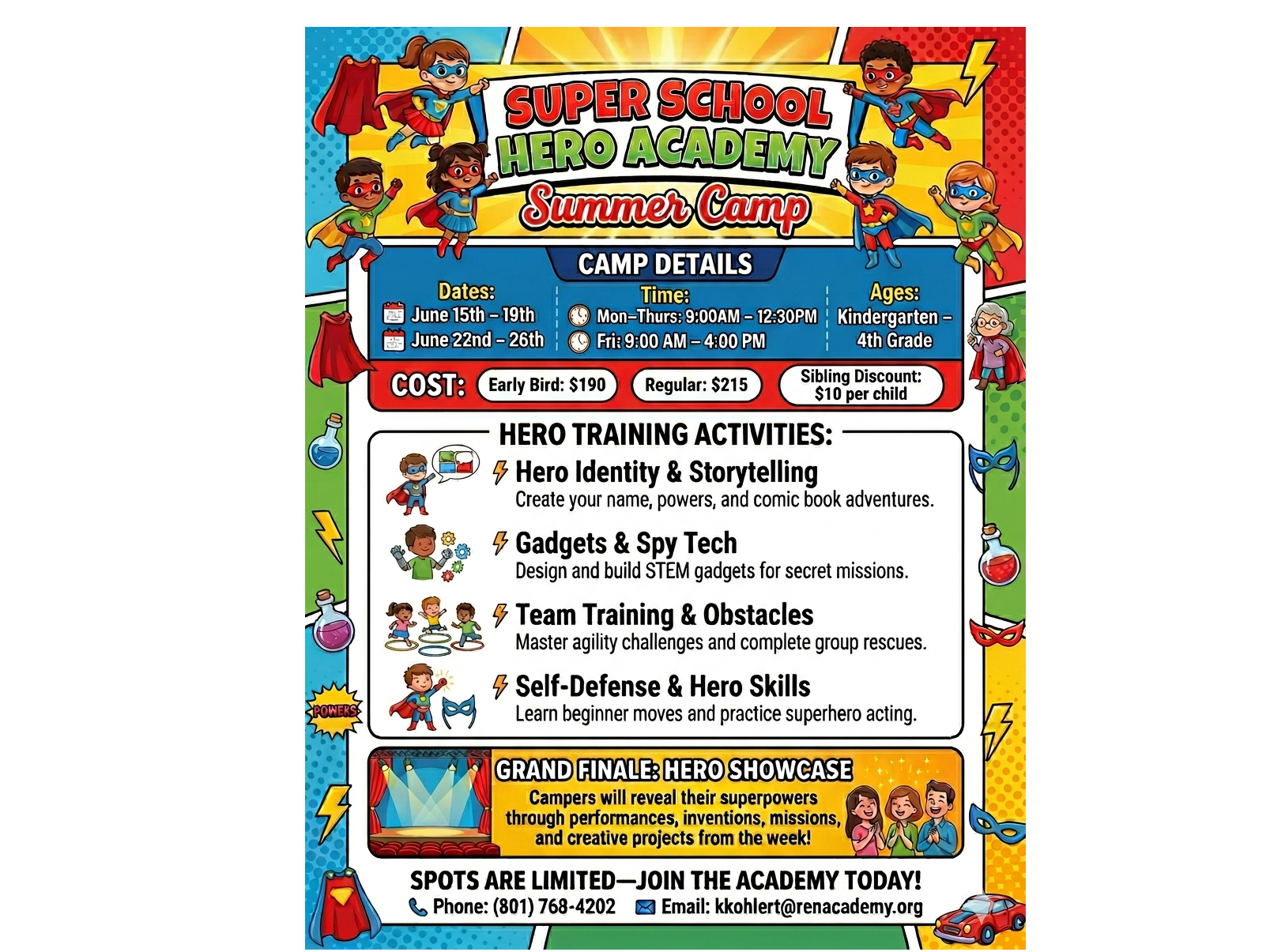 SUPER SCHOOL HERO ACADEMY

Summer Camp

CAMP DETAILS

Dates:
June 15th – 19th
June 22nd – 26th

Time:
Mon–Thurs: 9:00AM – 12:30PM
Fri: 9:00 AM – 4:00 PM

Ages:
Kindergarten – 4th Grade

COST: Early Bird: $190 Regular: $215 Sibling Discount: $10 per child

HERO TRAINING ACTIVITIES:

Hero Identity & Storytelling
Create your name, powers, and comic book adventures.

Gadgets & Spy Tech
Design and build STEM gadgets for secret missions.

Team Training & Obstacles
Master agility challenges and complete group rescues.

Self-Defense & Hero Skills
Learn beginner moves and practice superhero acting.

POWERS

GRAND FINALE: HERO SHOWCASE
Campers will reveal their superpowers through performances, inventions, missions, and creative projects from the week!

SPOTS ARE LIMITED—JOIN THE ACADEMY TODAY!
Phone: (801) 768-4202 Email: kkohlert@renacademy.org